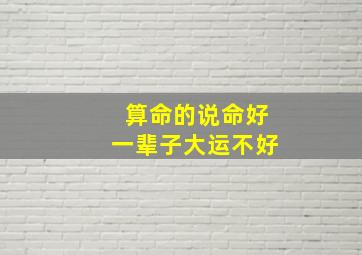 算命的说命好
一辈子大运不好